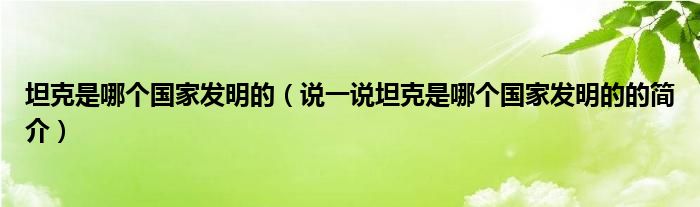 坦克是哪个国家发明的（说一说坦克是哪个国家发明的的简介）